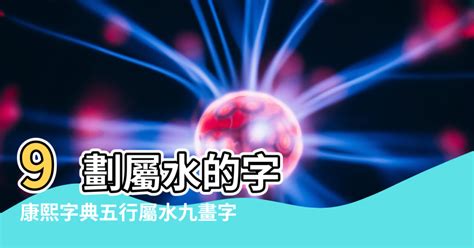 9 劃屬水的字

康熙字典五行屬水九畫字